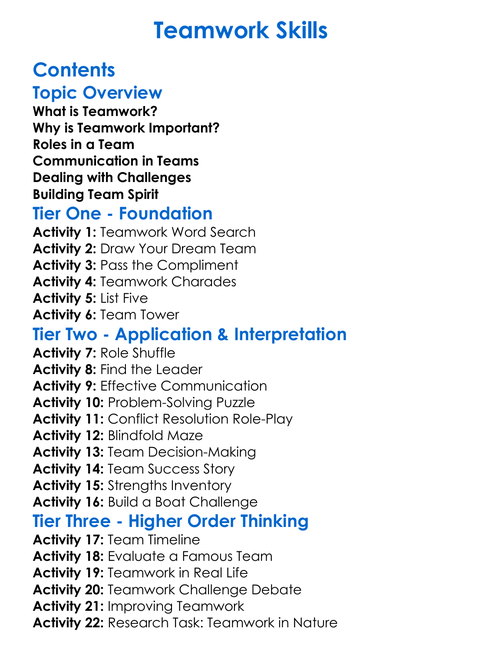 Teamwork Skills

Contents

Topic Overview

What is Teamwork?
Why is Teamwork Important?
Roles in a Team
Communication in Teams
Dealing with Challenges
Building Team Spirit

Tier One - Foundation

Activity 1: Teamwork Word Search
Activity 2: Draw Your Dream Team
Activity 3: Pass the Compliment
Activity 4: Teamwork Charades
Activity 5: List Five
Activity 6: Team Tower

Tier Two - Application & Interpretation

Activity 7: Role Shuffle
Activity 8: Find the Leader
Activity 9: Effective Communication
Activity 10: Problem-Solving Puzzle
Activity 11: Conflict Resolution Role-Play
Activity 12: Blindfold Maze
Activity 13: Team Decision-Making
Activity 14: Team Success Story
Activity 15: Strengths Inventory
Activity 16: Build a Boat Challenge

Tier Three - Higher Order Thinking

Activity 17: Team Timeline
Activity 18: Evaluate a Famous Team
Activity 19: Teamwork in Real Life
Activity 20: Teamwork Challenge Debate
Activity 21: Improving Teamwork
Activity 22: Research Task: Teamwork in Nature